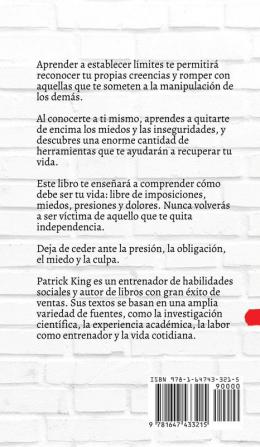 Aprender a establecer límites te permitirá reconocer tu propias creencias y romper con aquellas que te someten a la manipulación de los demás.

Al conocerte a ti mismo, aprendes a quitarte de encima los miedos y las inseguridades, y descubres una enorme cantidad de herramientas que te ayudarán a recuperar tu vida.

Este libro te enseñará a comprender cómo debe ser tu vida: libre de imposiciones, miedos, presiones y dolores. Nunca volverás a ser víctima de aquello que te quita independencia.

Deja de ceder ante la presión, la obligación, el miedo y la culpa.

Patrick King es un entrenador de habilidades sociales y autor de libros con gran éxito de ventas. Sus textos se basan en una amplia variedad de fuentes, como la investigación científica, la experiencia académica, la labor como entrenador y la vida cotidiana.

ISBN 978-1-64743-321-5
90000
9 781647 433215